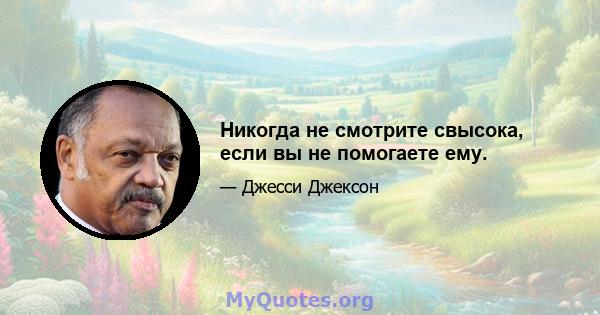 Никогда не смотрите свысока, если вы не помогаете ему.

— Джесси Джексон

MyQuotes.org